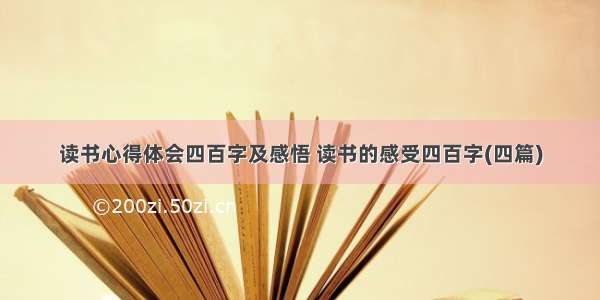 读书心得体会四百字及感悟 读书的感受四百字(四篇)

©200zi.50zi.cn